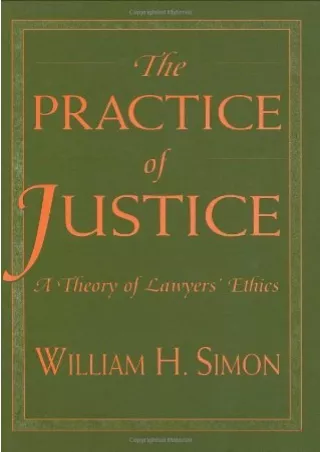 The
PRACTICE
of
JUSTICE

A Theory of Lawyers' Ethics

WILLIAM H. SIMON